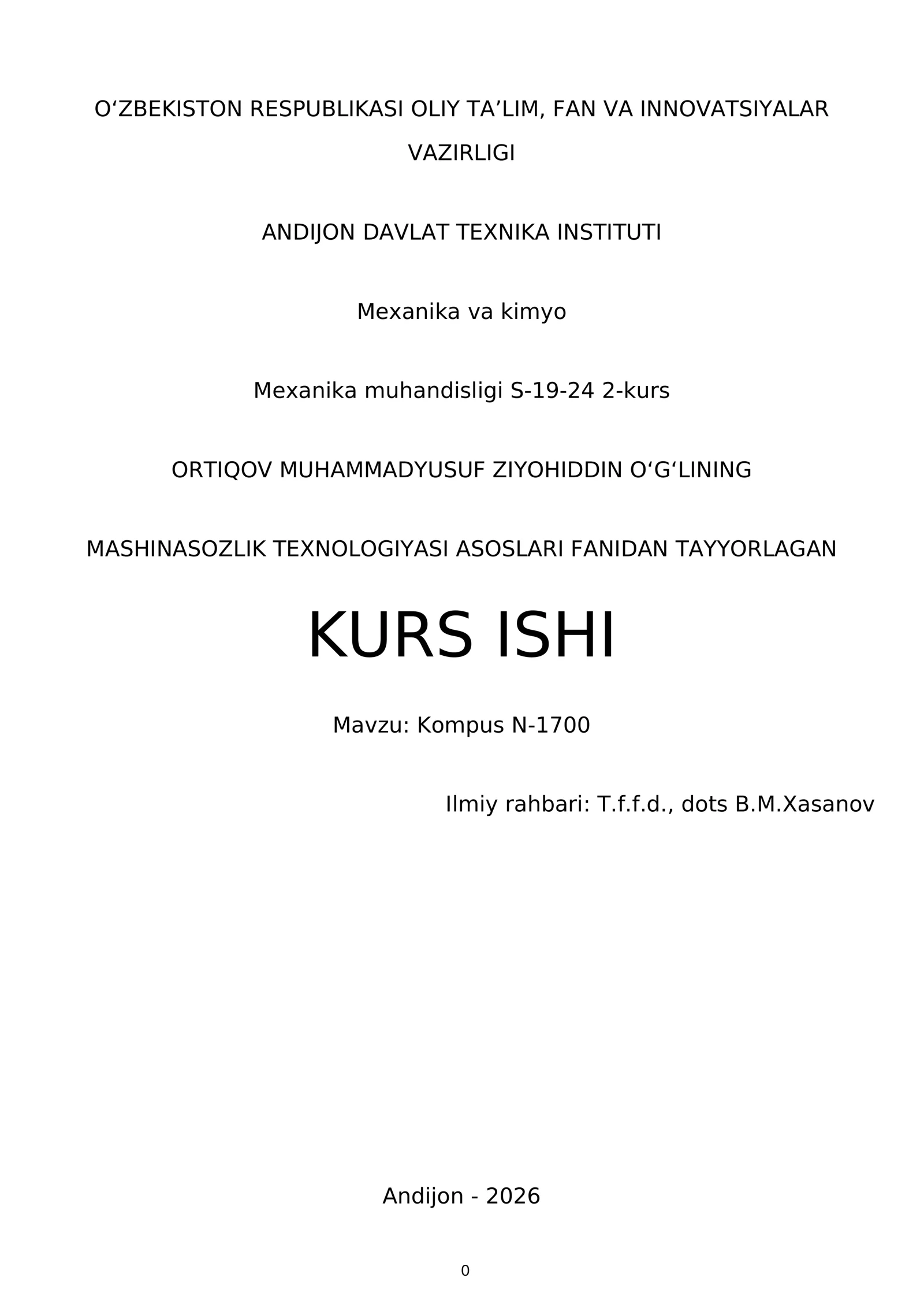 O‘ZBEKISTON RESPUBLIKASI OLIY TA’LIM, FAN VA INNOVATSIYALAR VAZIRLIGI

ANDIJON DAVLAT TEXNIKA INSTITUTI

Mexanika va kimyo

Mexanika muhandisligi S-19-24 2-kurs

ORTIQOV MUHAMMADYUSUF ZIYOHIDDIN O‘G‘LINING

MASHINASOZLIK TEXNOLOGIYASI ASOSLARI FANIDAN TAYYORLAGAN

KURS ISHI

Mavzu: Kompus N-1700

Ilmiy rahbari: T.f.f.d., dots B.M.Xasanov

Andijon - 2026

0